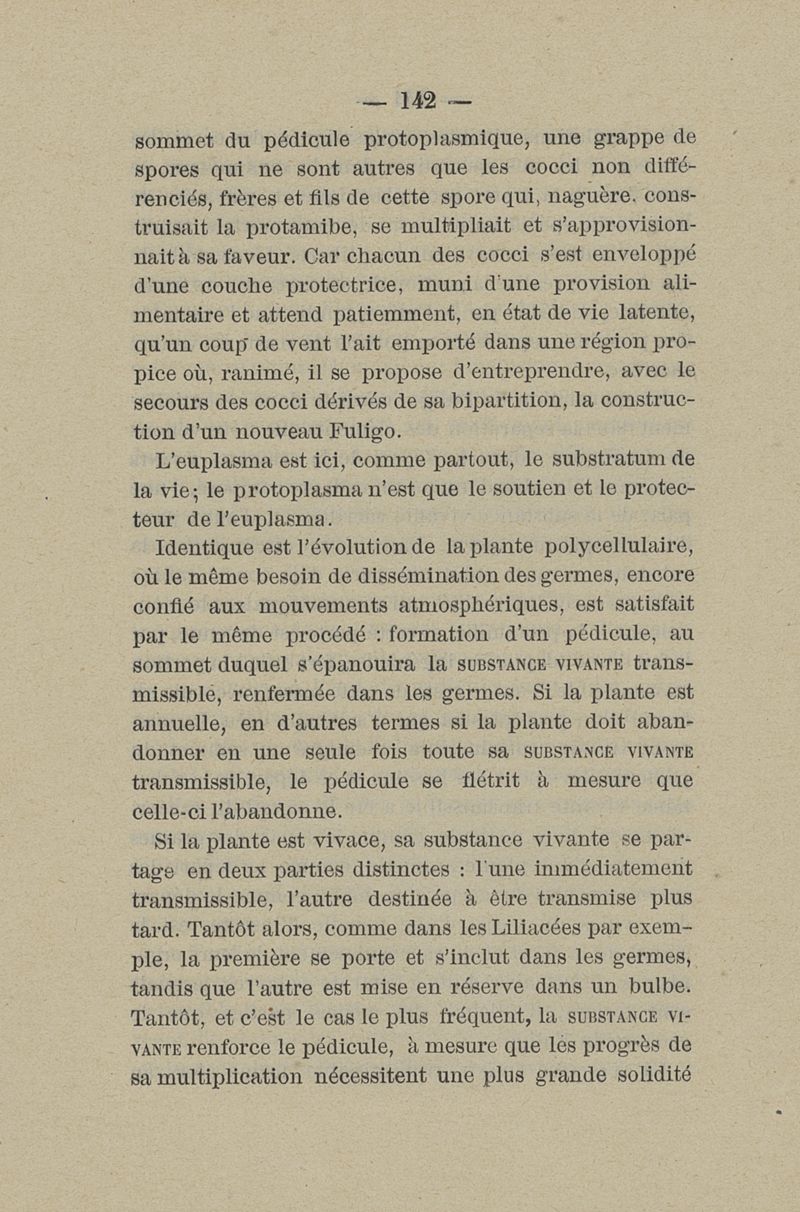 — 142 —

sommet du pédicule protoplasmique, une grappe de spores qui ne sont autres que les cocci non différenciés, frères et fils de cette spore qui, naguère, construisait la protamibe, se multipliait et s'approvisionnait à sa faveur. Car chacun des cocci s'est enveloppé d'une couche protectrice, muni d'une provision alimentaire et attend patiemment, en état de vie latente, qu'un coup de vent l'ait emporté dans une région propice où, ranimé, il se propose d'entreprendre, avec le secours des cocci dérivés de sa bipartition, la construction d'un nouveau Fuligo.

L'euplasma est ici, comme partout, le substratum de la vie; le protoplasma n'est que le soutien et le protecteur de l'euplasma.

Identique est l'évolution de la plante polycellulaire, où le même besoin de dissémination des germes, encore confié aux mouvements atmosphériques, est satisfait par le même procédé : formation d'un pédicule, au sommet duquel s'épanouira la SUBSTANCE VIVANTE transmissible, renfermée dans les germes. Si la plante est annuelle, en d'autres termes si la plante doit abandonner en une seule fois toute sa SUBSTANCE VIVANTE transmissible, le pédicule se flétrit à mesure que celle-ci l'abandonne.

Si la plante est vivace, sa substance vivante se partage en deux parties distinctes : l'une immédiatement transmissible, l'autre destinée à être transmise plus tard. Tantôt alors, comme dans les Liliacées par exemple, la première se porte et s'inclut dans les germes, tandis que l'autre est mise en réserve dans un bulbe. Tantôt, et c'est le cas le plus fréquent, la SUBSTANCE VIVANTE renforce le pédicule, à mesure que les progrès de sa multiplication nécessitent une plus grande solidité